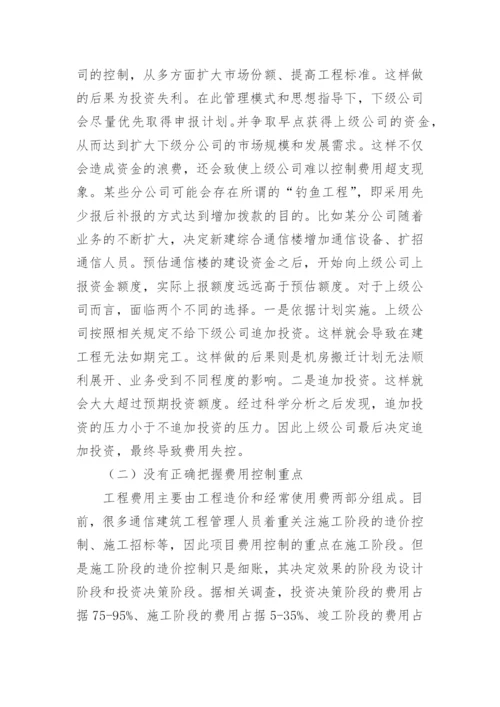 司的控制，从多方面扩大市场份额、提高工程标准。这样做的后果为投资失利。在此管理模式和思想指导下，下级公司会尽量优先取得申报计划。并争取早点获得上级公司的资金，从而达到扩大下级分公司的市场规模和发展需求。这样不仅会造成资金的浪费，还会致使上级公司难以控制费用超支现象。某些分公司可能会存在所谓的“钓鱼工程”，即采用先少报后补报的方式达到增加拨款的目的。比如某分公司随着业务的不断扩大，决定新建综合通信楼增加通信设备、扩招通信人员。预估通信楼的建设资金之后，开始向上级公司上报资金额度，实际上报额度远远高于预估额度。对于上级公司而言，面临两个不同的选择。一是依据计划实施。上级公司按照相关规定不给下级公司追加投资。这样就会导致在建工程无法如期完工。这样做的后果则是机房搬迁计划无法顺利展开、业务受到不同程度的影响。二是追加投资。这样就会大大超过预期投资额度。经过科学分析之后发现，追加投资的压力小于不追加投资的压力。因此上级公司最后决定追加投资，最终导致费用失控。

（二）没有正确把握费用控制重点

工程费用主要由工程造价和经常使用费两部分组成。目前，很多通信建筑工程管理人员着重关注施工阶段的造价控制、施工招标等，因此项目费用控制的重点在施工阶段。但是施工阶段的造价控制只是细账，其决定效果的阶段为设计阶段和投资决策阶段。据相关调查，投资决策阶段的费用占据 75-95%、施工阶段的费用占据 5-35%、竣工阶段的费用占